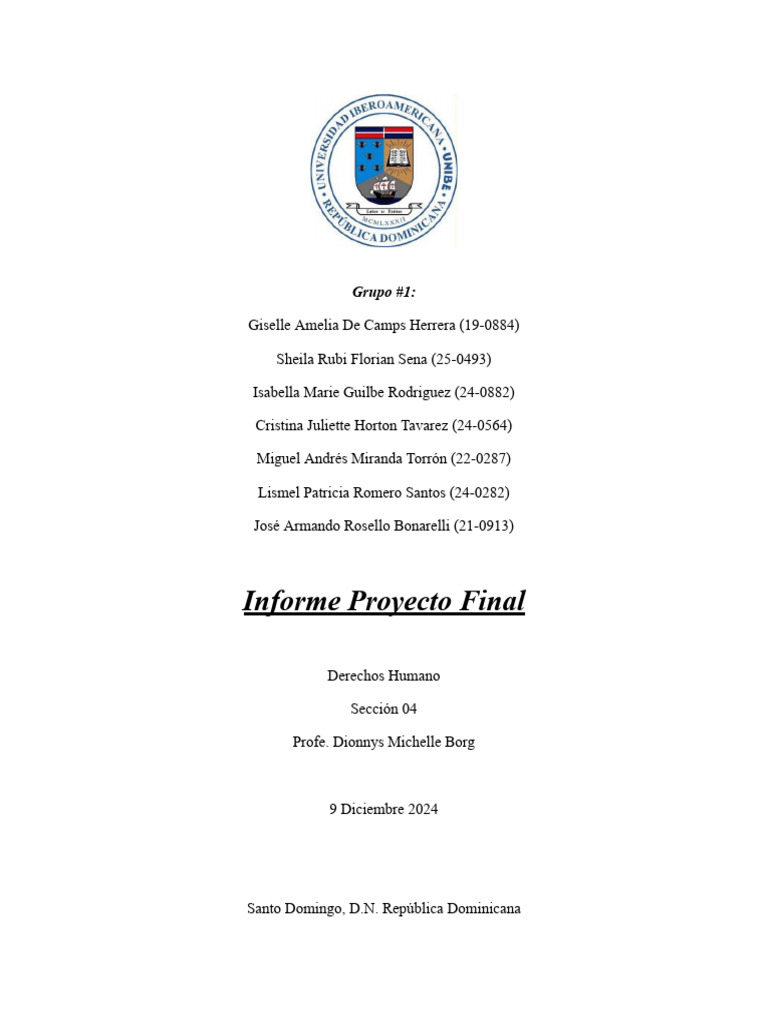 UNIVERSIDAD IBEROAMERICANA · UNIBE · REPÚBLICA DOMINICANA

MCMLXXXII

Grupo #1:

Giselle Amelia De Camps Herrera (19-0884)

Sheila Rubi Florian Sena (25-0493)

Isabella Marie Guilbe Rodriguez (24-0882)

Cristina Juliette Horton Tavarez (24-0564)

Miguel Andrés Miranda Torrón (22-0287)

Lismel Patricia Romero Santos (24-0282)

José Armando Rosello Bonarelli (21-0913)

Informe Proyecto Final

Derechos Humano

Sección 04

Profe. Dionnys Michelle Borg

9 Diciembre 2024

Santo Domingo, D.N. República Dominicana